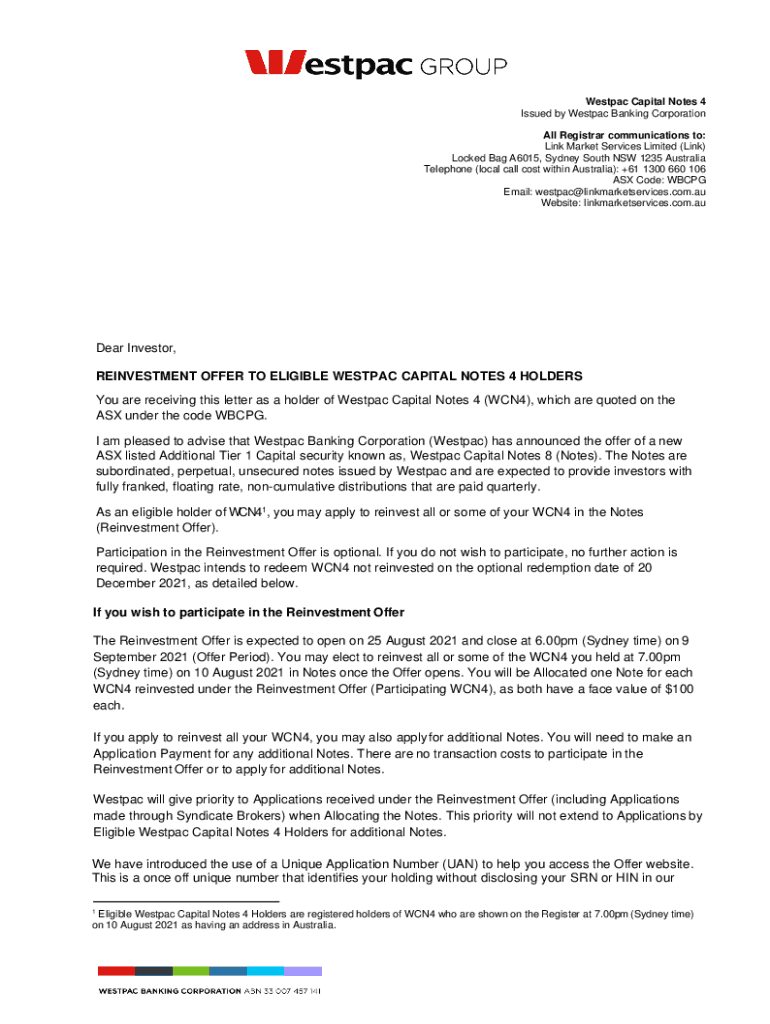 Westpac GROUP

Westpac Capital Notes 4
Issued by Westpac Banking Corporation

All Registrar communications to:
Link Market Services Limited (Link)
Locked Bag A6015, Sydney South NSW 1235 Australia
Telephone (local call cost within Australia): +61 1300 660 106
ASX Code: WBCPG
Email: westpac@linkmarketservices.com.au
Website: linkmarketservices.com.au

Dear Investor,

REINVESTMENT OFFER TO ELIGIBLE WESTPAC CAPITAL NOTES 4 HOLDERS

You are receiving this letter as a holder of Westpac Capital Notes 4 (WCN4), which are quoted on the ASX under the code WBCPG.

I am pleased to advise that Westpac Banking Corporation (Westpac) has announced the offer of a new ASX listed Additional Tier 1 Capital security known as, Westpac Capital Notes 8 (Notes). The Notes are subordinated, perpetual, unsecured notes issued by Westpac and are expected to provide investors with fully franked, floating rate, non-cumulative distributions that are paid quarterly.

As an eligible holder of WCN4$^1$, you may apply to reinvest all or some of your WCN4 in the Notes (Reinvestment Offer).

Participation in the Reinvestment Offer is optional. If you do not wish to participate, no further action is required. Westpac intends to redeem WCN4 not reinvested on the optional redemption date of 20 December 2021, as detailed below.

If you wish to participate in the Reinvestment Offer

The Reinvestment Offer is expected to open on 25 August 2021 and close at 6.00pm (Sydney time) on 9 September 2021 (Offer Period). You may elect to reinvest all or some of the WCN4 you held at 7.00pm (Sydney time) on 10 August 2021 in Notes once the Offer opens. You will be Allocated one Note for each WCN4 reinvested under the Reinvestment Offer (Participating WCN4), as both have a face value of $100 each.

If you apply to reinvest all your WCN4, you may also apply for additional Notes. You will need to make an Application Payment for any additional Notes. There are no transaction costs to participate in the Reinvestment Offer or to apply for additional Notes.

Westpac will give priority to Applications received under the Reinvestment Offer (including Applications made through Syndicate Brokers) when Allocating the Notes. This priority will not extend to Applications by Eligible Westpac Capital Notes 4 Holders for additional Notes.

We have introduced the use of a Unique Application Number (UAN) to help you access the Offer website. This is a once off unique number that identifies your holding without disclosing your SRN or HIN in our

$^1$ Eligible Westpac Capital Notes 4 Holders are registered holders of WCN4 who are shown on the Register at 7.00pm (Sydney time) on 10 August 2021 as having an address in Australia.

WESTPAC BANKING CORPORATION ABN 33 007 457 141